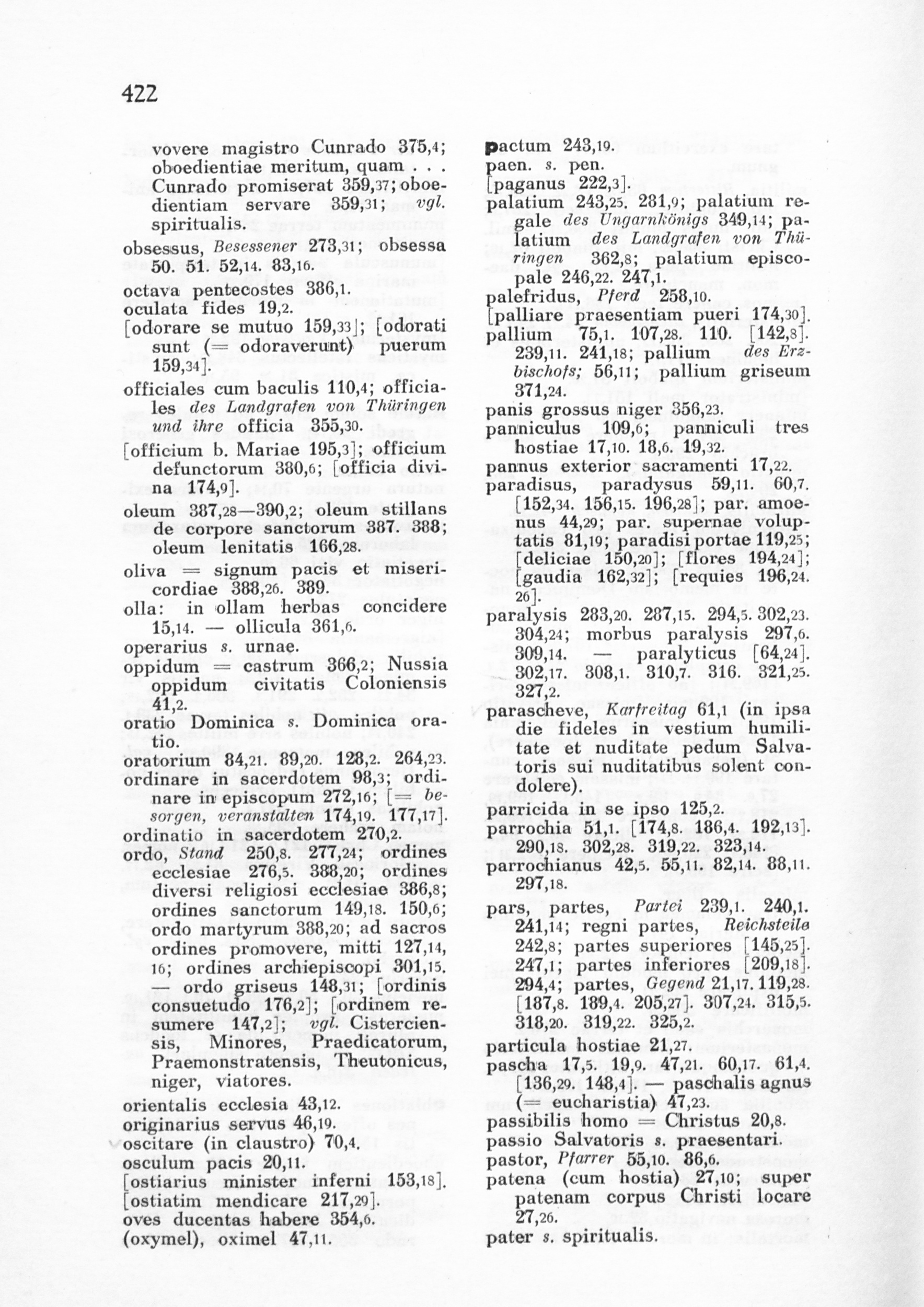 422

vovere magistro Cunrado 375,4; oboedientiae meritum, quam . . . Cunrado promiserat 359,37; oboedientiam servare 359,31; vgl. spiritualis.

obsessus, Besessener 273,31; obsessa 50. 51. 52,14. 83,16.

octava pentecostes 386,1.

oculata fides 19,2.

[odorare se mutuo 159,33]; [odorati sunt (= odoraverunt) puerum 159,34].

officiales cum baculis 110,4; officiales des Landgrafen von Thüringen und ihre officia 355,30.

[officium b. Mariae 195,3]; officium defunctorum 380,6; [officia divina 174,9].

oleum 387,28—390,2; oleum stillans de corpore sanctorum 387. 388; oleum lenitatis 166,28.

oliva = signum pacis et misericordiae 388,26. 389.

olla: in ollam herbas concidere 15,14. — ollicula 361,6.

operarius s. urnae.

oppidum = castrum 366,2; Nussia oppidum civitatis Coloniensis 41,2.

oratio Dominica s. Dominica oratio.

oratorium 84,21. 89,20. 128,2. 264,23.

ordinare in sacerdotem 98,3; ordinare in episcopum 272,16; [= besorgen, veranstalten 174,19. 177,17].

ordinatio in sacerdotem 270,2.

ordo, Stand 250,8. 277,24; ordines ecclesiae 276,5. 388,20; ordines diversi religiosi ecclesiae 386,8; ordines sanctorum 149,18. 150,6; ordo martyrum 388,20; ad sacros ordines promovere, mitti 127,14, 16; ordines archiepiscopi 301,15. — ordo griseus 148,31; [ordinis consuetudo 176,2]; [ordinem resumere 147,2]; vgl. Cisterciensis, Minores, Praedicatorum, Praemonstratensis, Theutonicus, niger, viatores.

orientalis ecclesia 43,12.

originarius servus 46,19.

oscitare (in claustro) 70,4.

osculum pacis 20,11.

[ostiarius minister inferni 153,18].

[ostiatim mendicare 217,29].

oves ducentas habere 354,6.

(oxymel), oximel 47,11.

pactum 243,19.

paen. s. pen.

[paganus 222,3].

palatium 243,25. 281,9; palatium regale des Ungarnkönigs 349,14; palatium des Landgrafen von Thüringen 362,8; palatium episcopale 246,22. 247,1.

palefridus, Pferd 258,10.

[palliare praesentiam pueri 174,30].

pallium 75,1. 107,28. 110. [142,8]. 239,11. 241,18; pallium des Erzbischofs; 56,11; pallium griseum 371,24.

panis grossus niger 356,23.

panniculus 109,6; panniculi tres hostiae 17,10. 18,6. 19,32.

pannus exterior sacramenti 17,22.

paradisus, paradysus 59,11. 60,7. [152,34. 156,15. 196,28]; par. amoenus 44,29; par. supernae voluptatis 81,19; paradisi portae 119,25; [deliciae 150,20]; [flores 194,24]; [gaudia 162,32]; [requies 196,24. 26].

paralysis 283,20. 287,15. 294,5. 302,23. 304,24; morbus paralysis 297,6. 309,14. — paralyticus [64,24]. 302,17. 308,1. 310,7. 316. 321,25. 327,2.

parascheve, Karfreitag 61,1 (in ipsa die fideles in vestium humilitate et nuditate pedum Salvatoris sui nuditatibus solent condolere).

parricida in se ipso 125,2.

parrochia 51,1. [174,8. 186,4. 192,13]. 290,18. 302,28. 319,22. 323,14.

parrochianus 42,5. 55,11. 82,14. 88,11. 297,18.

pars, partes, Partei 239,1. 240,1. 241,14; regni partes, Reichsteile 242,8; partes superiores [145,25]. 247,1; partes inferiores [209,18]. 294,4; partes, Gegend 21,17. 119,28. [187,8. 189,4. 205,27]. 307,24. 315,5. 318,20. 319,22. 325,2.

particula hostiae 21,27.

pascha 17,5. 19,9. 47,21. 60,17. 61,4. [136,29. 148,4]. — paschalis agnus (= eucharistia) 47,23.

passibilis homo = Christus 20,8.

passio Salvatoris s. praesentari.

pastor, Pfarrer 55,10. 86,6.

patena (cum hostia) 27,10; super patenam corpus Christi locare 27,26.

pater s. spiritualis.